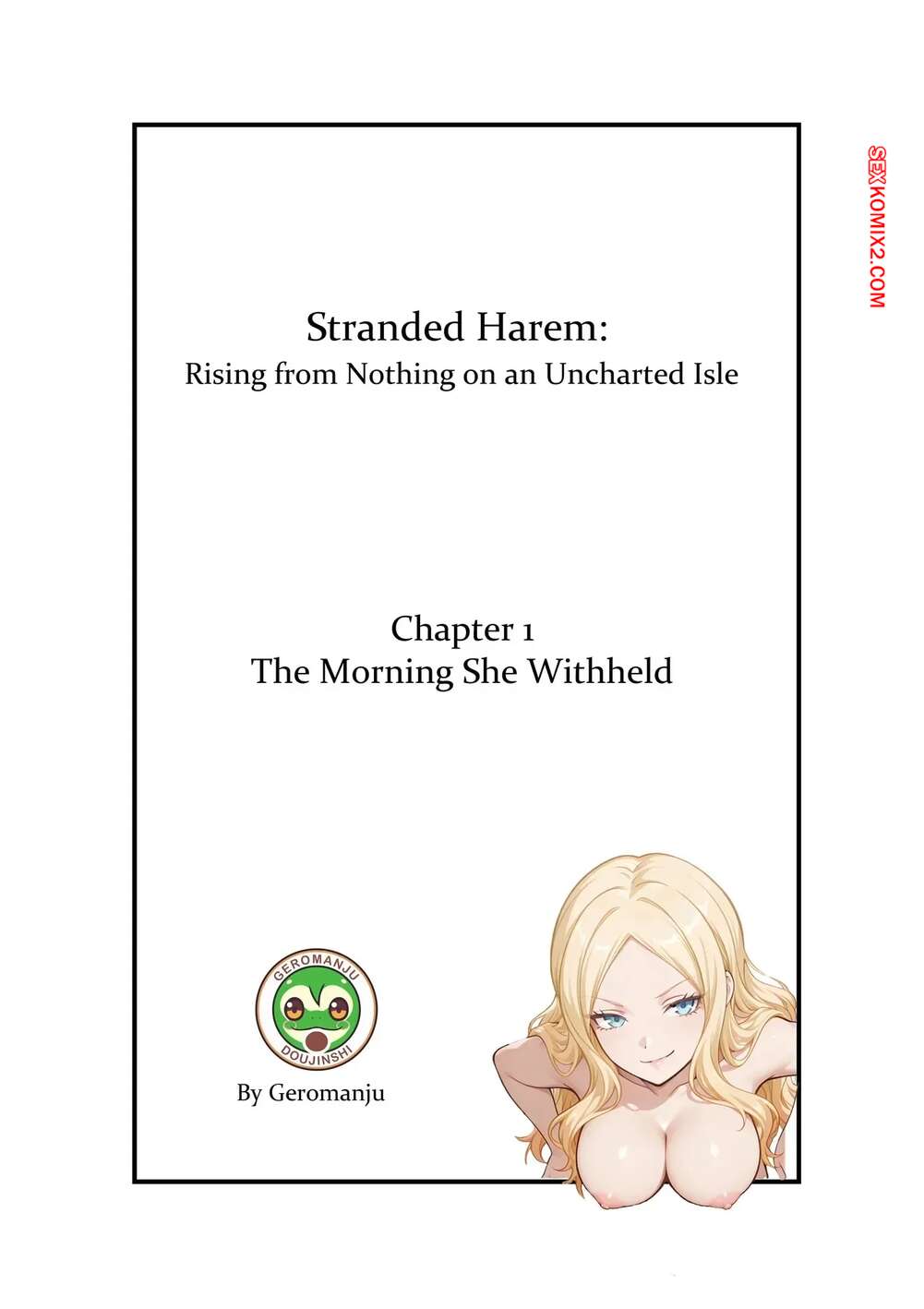 SEXKOMIX2.COM

Stranded Harem:
Rising from Nothing on an Uncharted Isle

Chapter 1
The Morning She Withheld

GEROMANJU
DOUJINSHI

By Geromanju